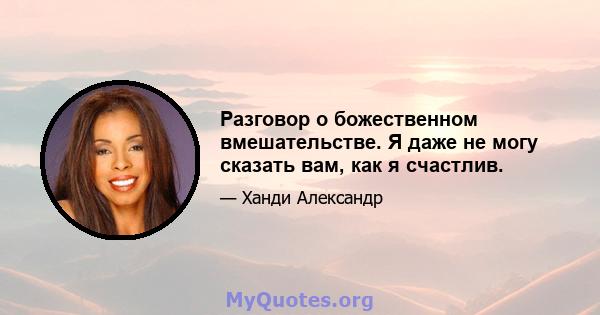 Разговор о божественном вмешательстве. Я даже не могу сказать вам, как я счастлив.

— Ханди Александр

MyQuotes.org